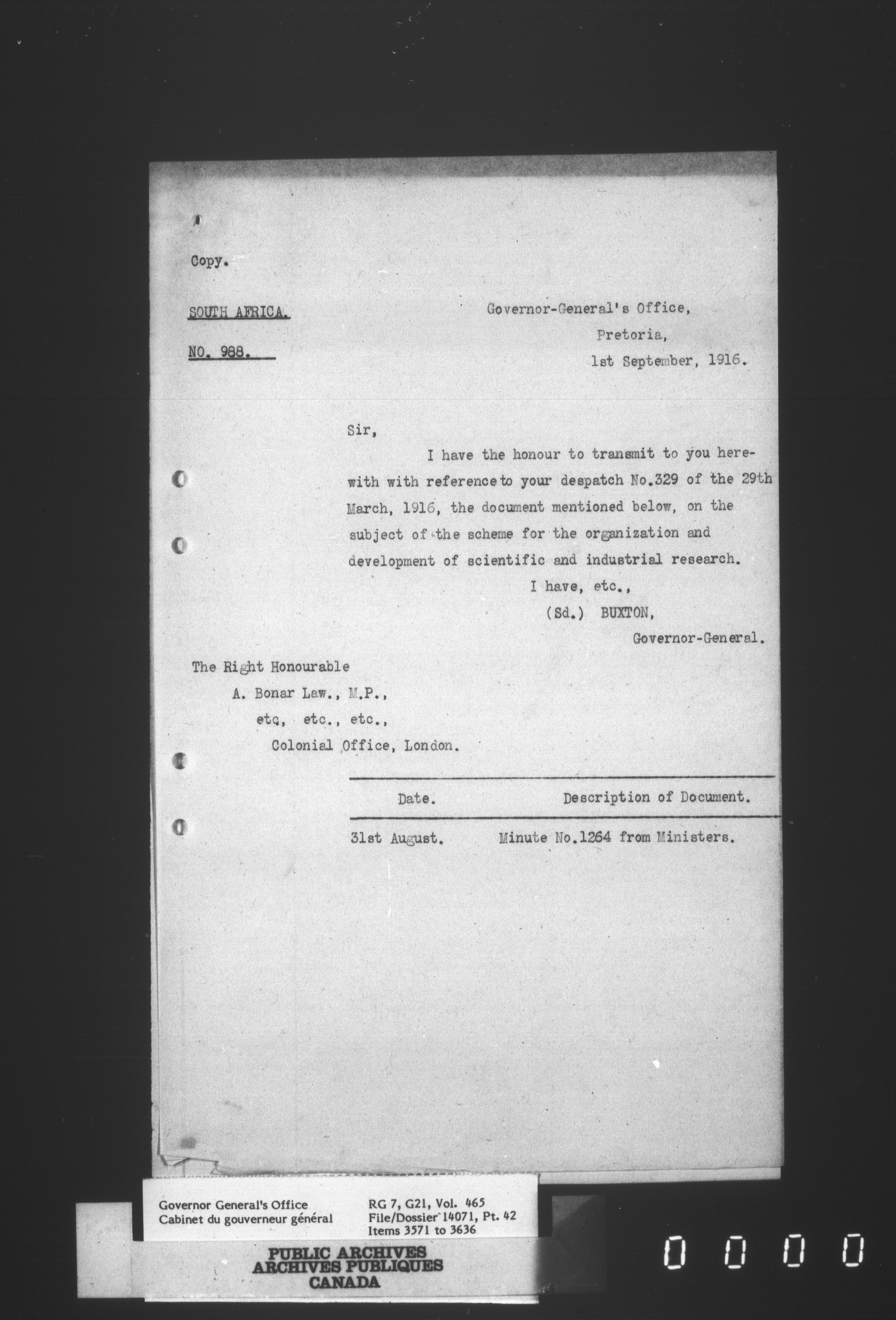 Copy.

SOUTH AFRICA.

NO. 988.

Governor-General's Office,
Pretoria,
1st September, 1916.

Sir,

I have the honour to transmit to you herewith with reference to your despatch No.329 of the 29th March, 1916, the document mentioned below, on the subject of the scheme for the organization and development of scientific and industrial research.

I have, etc.,
(Sd.) BUXTON,
Governor-General.

The Right Honourable
A. Bonar Law., M.P.,
etc, etc., etc.,
Colonial Office, London.

| Date. | Description of Document. |
|---|---|
| 31st August. | Minute No.1264 from Ministers. |

Governor General's Office
Cabinet du gouverneur général

RG 7, G21, Vol. 465
File/Dossier 14071, Pt. 42
Items 3571 to 3636

PUBLIC ARCHIVES
ARCHIVES PUBLIQUES
CANADA

0 0 0 0